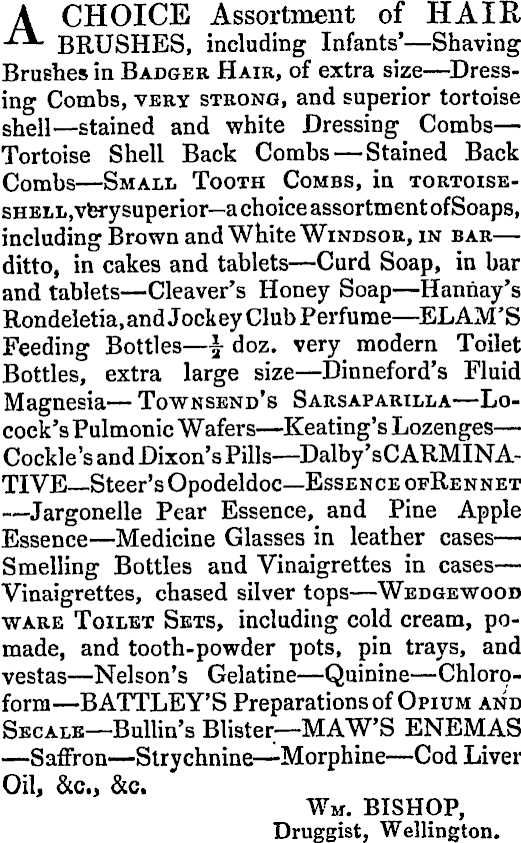 A CHOICE Assortment of HAIR BRUSHES, including Infants'—Shaving Brushes in BADGER HAIR, of extra size—Dressing Combs, VERY STRONG, and superior tortoise shell—stained and white Dressing Combs—Tortoise Shell Back Combs—Stained Back Combs—SMALL TOOTH COMBS, in TORTOISESHELL, very superior—a choice assortment of Soaps, including Brown and White WINDSOR, IN BAR—ditto, in cakes and tablets—Curd Soap, in bar and tablets—Cleaver's Honey Soap—Hannay's Rondeletia, and Jockey Club Perfume—ELAM'S Feeding Bottles—$\frac{1}{2}$ doz. very modern Toilet Bottles, extra large size—Dinneford's Fluid Magnesia—TOWNSEND'S SARSAPARILLA—Locock's Pulmonic Wafers—Keating's Lozenges—Cockle's and Dixon's Pills—Dalby's CARMINATIVE—Steer's Opodeldoc—ESSENCE OF RENNET—Jargonelle Pear Essence, and Pine Apple Essence—Medicine Glasses in leather cases—Smelling Bottles and Vinaigrettes in cases—Vinaigrettes, chased silver tops—WEDGEWOOD WARE TOILET SETS, including cold cream, pomade, and tooth-powder pots, pin trays, and vestas—Nelson's Gelatine—Quinine—Chloroform—BATTLEY'S Preparations of OPIUM AND SECALE—Bullin's Blister—MAW'S ENEMAS—Saffron—Strychnine—Morphine—Cod Liver Oil, &c., &c.

WM. BISHOP,
Druggist, Wellington.